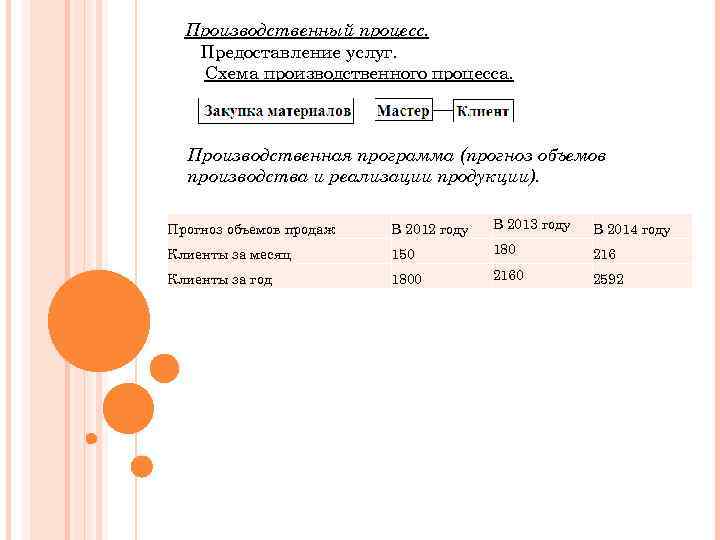 Производственный процесс.

Предоставление услуг.

Схема производственного процесса.

Закупка материалов

Мастер

Клиент

Производственная программа (прогноз объемов производства и реализации продукции).

| Прогноз объемов продаж | В 2012 году | В 2013 году | В 2014 году |
|---|---|---|---|
| Клиенты за месяц | 150 | 180 | 216 |
| Клиенты за год | 1800 | 2160 | 2592 |